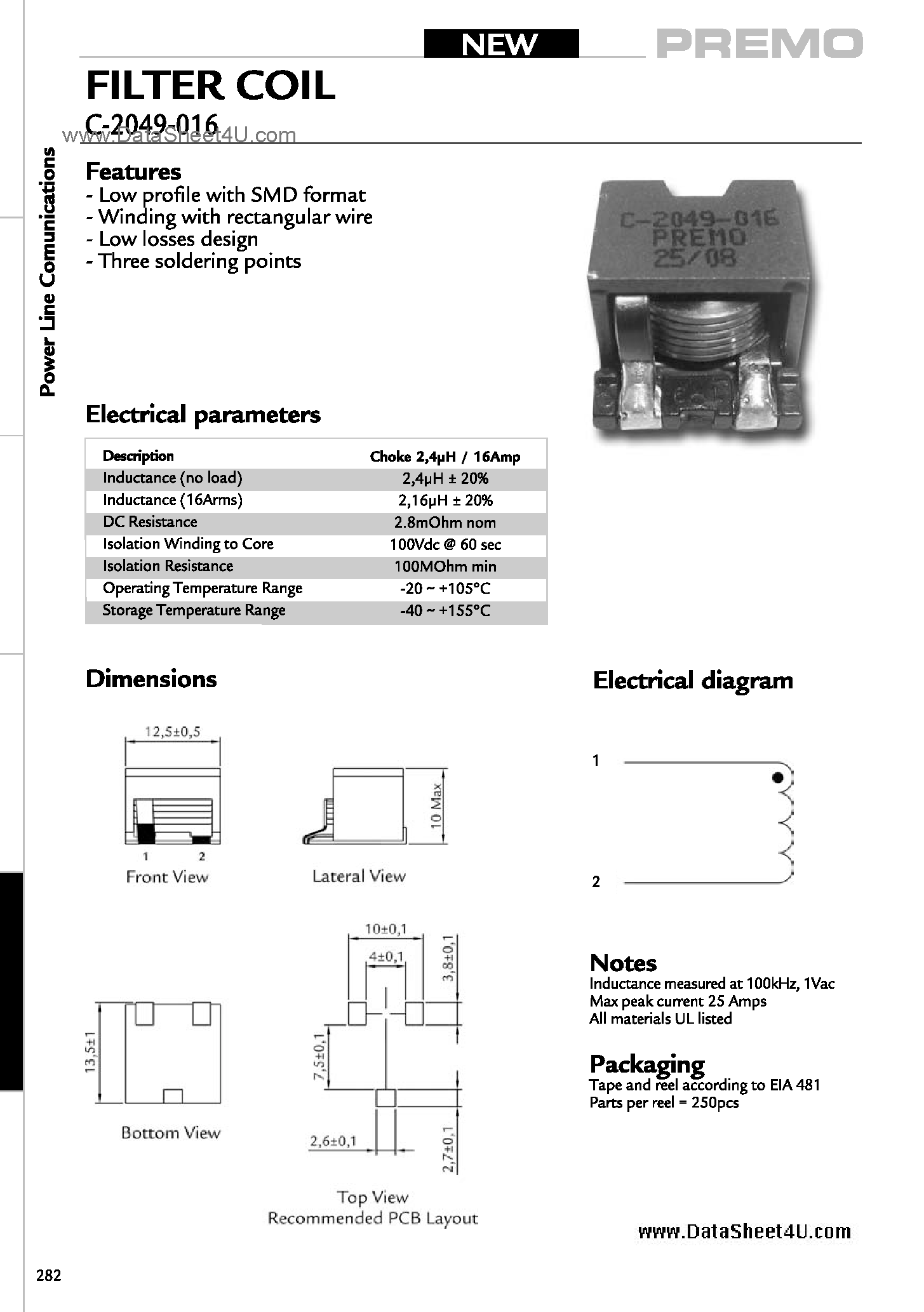 NEW PREMO

FILTER COIL
C-2049-016
www.DataSheet4U.com

Power Line Comunications

Features
- Low profile with SMD format
- Winding with rectangular wire
- Low losses design
- Three soldering points

C-2049-016
PREMO
25/08

Electrical parameters

| Description | Choke 2,4μH / 16Amp |
|---|---|
| Inductance (no load) | 2,4μH ± 20% |
| Inductance (16Arms) | 2,16μH ± 20% |
| DC Resistance | 2.8mOhm nom |
| Isolation Winding to Core | 100Vdc @ 60 sec |
| Isolation Resistance | 100MOhm min |
| Operating Temperature Range | -20 ~ +105°C |
| Storage Temperature Range | -40 ~ +155°C |

Dimensions

12,5±0,5
1 2
Front View

10 Max
Lateral View

13,5±1
Bottom View

10±0,1
4±0,1
3,8±0,1
7,5±0,1
2,6±0,1
2,7±0,1
Top View
Recommended PCB Layout

Electrical diagram

1
2

Notes
Inductance measured at 100kHz, 1Vac
Max peak current 25 Amps
All materials UL listed

Packaging
Tape and reel according to EIA 481
Parts per reel = 250pcs

www.DataSheet4U.com

282